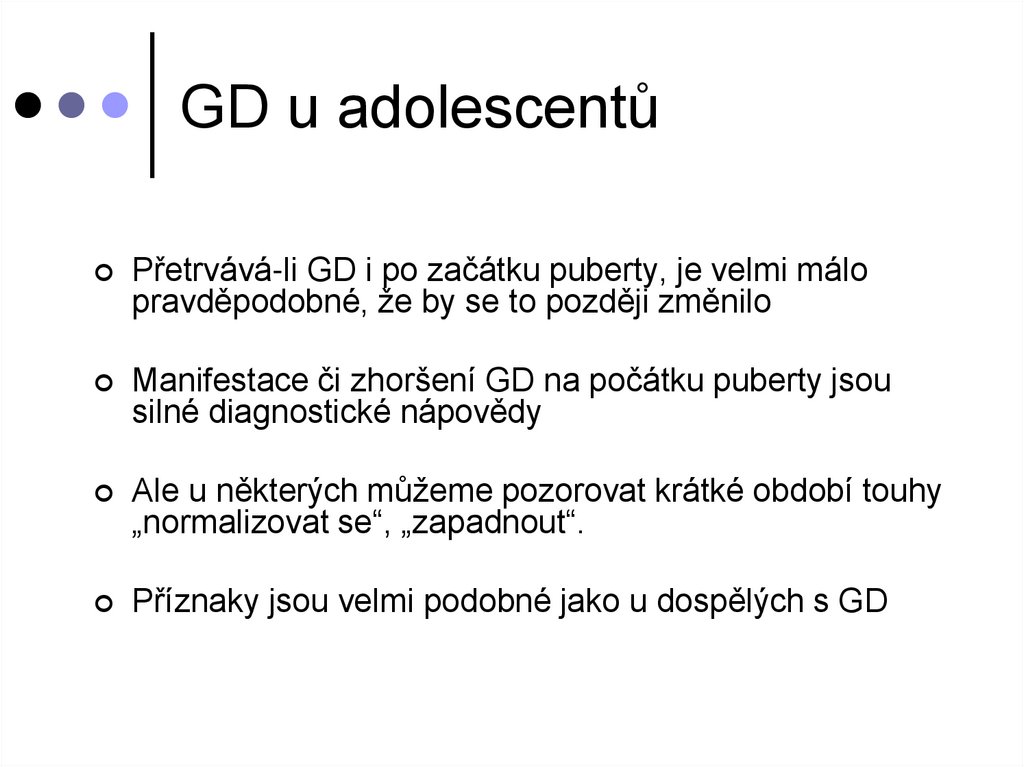 GD u adolescentů

• Přetrvává-li GD i po začátku puberty, je velmi málo pravděpodobné, že by se to později změnilo

• Manifestace či zhoršení GD na počátku puberty jsou silné diagnostické nápovědy

• Ale u některých můžeme pozorovat krátké období touhy „normalizovat se“, „zapadnout“.

• Příznaky jsou velmi podobné jako u dospělých s GD